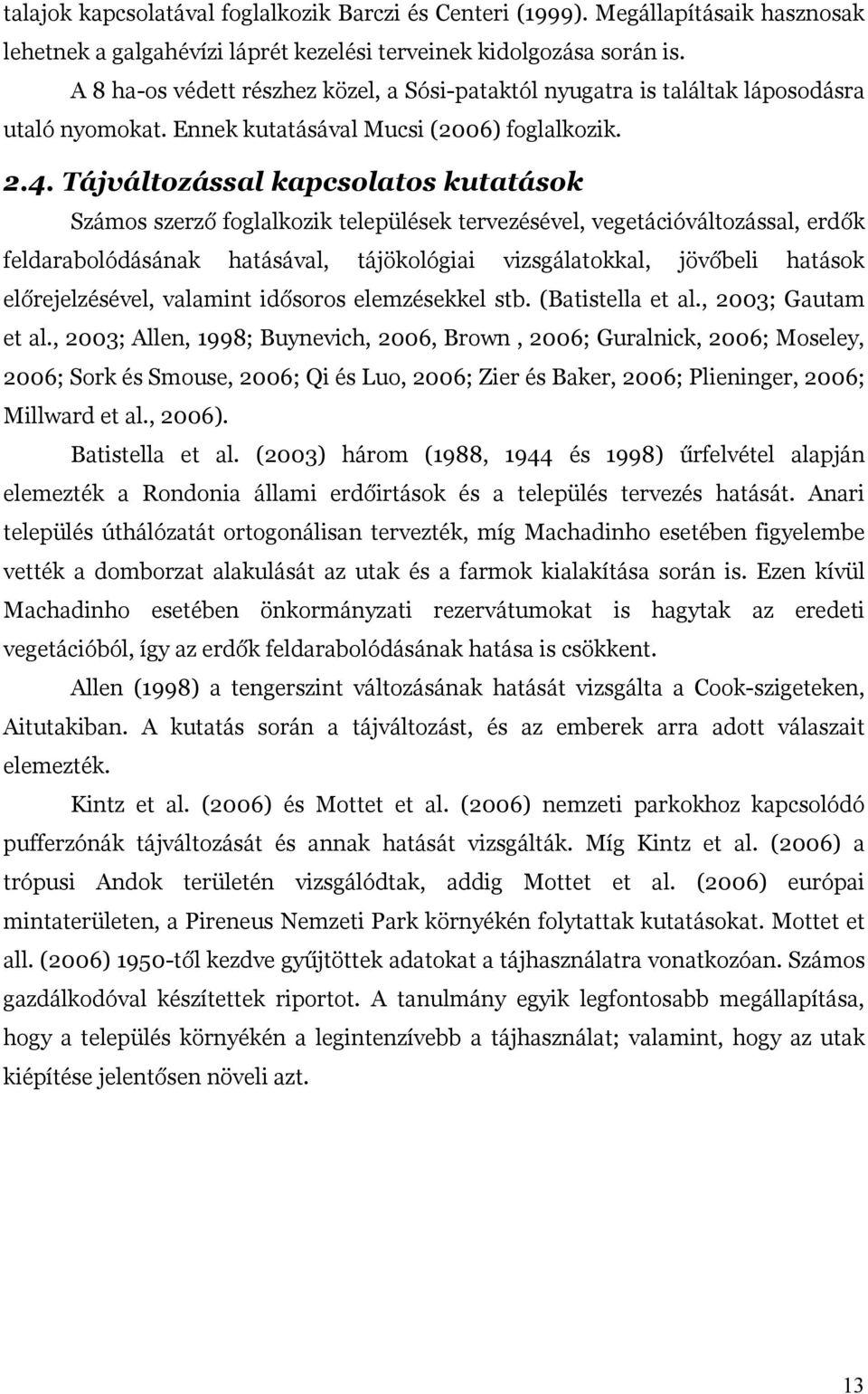 talajok kapcsolatával foglalkozik Barczi és Centeri (1999). Megállapításaik hasznosak lehetnek a galgahévízi láprét kezelési terveinek kidolgozása során is.

A 8 ha-os védett részhez közel, a Sósi-pataktól nyugatra is találtak láposodásra utaló nyomokat. Ennek kutatásával Mucsi (2006) foglalkozik.

2.4. Tájváltozással kapcsolatos kutatások

Számos szerző foglalkozik települések tervezésével, vegetációváltozással, erdők feldarabolódásának hatásával, tájökológiai vizsgálatokkal, jövőbeli hatások előrejelzésével, valamint idősoros elemzésekkel stb. (Batistella et al., 2003; Gautam et al., 2003; Allen, 1998; Buynevich, 2006, Brown , 2006; Guralnick, 2006; Moseley, 2006; Sork és Smouse, 2006; Qi és Luo, 2006; Zier és Baker, 2006; Plieninger, 2006; Millward et al., 2006).

Batistella et al. (2003) három (1988, 1944 és 1998) űrfelvétel alapján elemezték a Rondonia állami erdőirtások és a település tervezés hatását. Anari település úthálózatát ortogonálisan tervezték, míg Machadinho esetében figyelembe vették a domborzat alakulását az utak és a farmok kialakítása során is. Ezen kívül Machadinho esetében önkormányzati rezervátumokat is hagytak az eredeti vegetációból, így az erdők feldarabolódásának hatása is csökkent.

Allen (1998) a tengerszint változásának hatását vizsgálta a Cook-szigeteken, Aitutakiban. A kutatás során a tájváltozást, és az emberek arra adott válaszait elemezték.

Kintz et al. (2006) és Mottet et al. (2006) nemzeti parkokhoz kapcsolódó pufferzónák tájváltozását és annak hatását vizsgálták. Míg Kintz et al. (2006) a trópusi Andok területén vizsgálódtak, addig Mottet et al. (2006) európai mintaterületen, a Pireneus Nemzeti Park környékén folytattak kutatásokat. Mottet et all. (2006) 1950-től kezdve gyűjtöttek adatokat a tájhasználatra vonatkozóan. Számos gazdálkodóval készítettek riportot. A tanulmány egyik legfontosabb megállapítása, hogy a település környékén a legintenzívebb a tájhasználat; valamint, hogy az utak kiépítése jelentősen növeli azt.

13